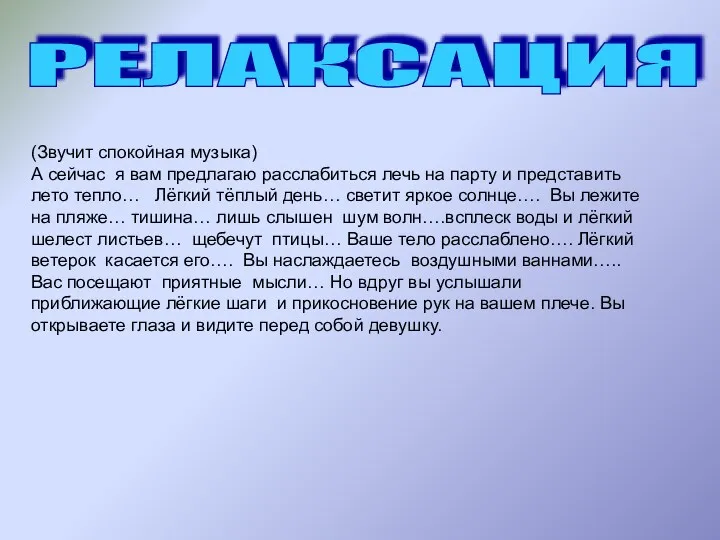 РЕЛАКСАЦИЯ

(Звучит спокойная музыка)
А сейчас я вам предлагаю расслабиться лечь на парту и представить лето тепло… Лёгкий тёплый день… светит яркое солнце…. Вы лежите на пляже… тишина… лишь слышен шум волн….всплеск воды и лёгкий шелест листьев… щебечут птицы… Ваше тело расслаблено…. Лёгкий ветерок касается его…. Вы наслаждаетесь воздушными ваннами….. Вас посещают приятные мысли… Но вдруг вы услышали приближающие лёгкие шаги и прикосновение рук на вашем плече. Вы открываете глаза и видите перед собой девушку.